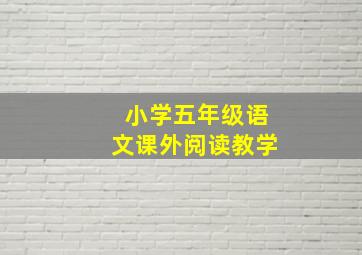 小学五年级语文课外阅读教学